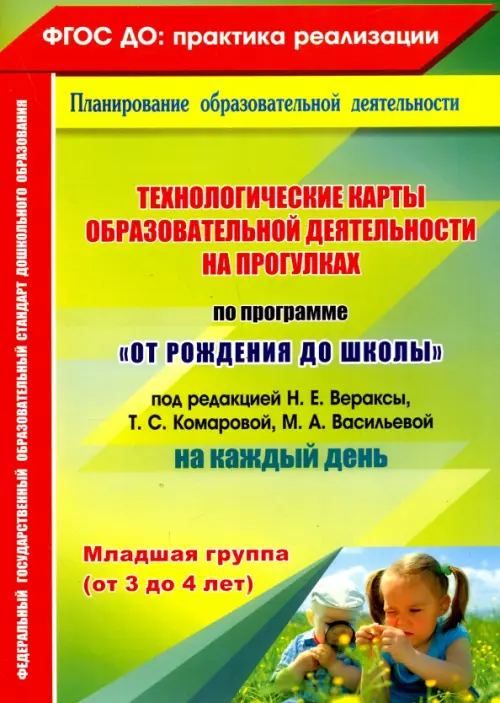 ФГОС ДО: практика реализации

ФЕДЕРАЛЬНЫЙ ГОСУДАРСТВЕННЫЙ ОБРАЗОВАТЕЛЬНЫЙ СТАНДАРТ ДОШКОЛЬНОГО ОБРАЗОВАНИЯ

Планирование образовательной деятельности

ТЕХНОЛОГИЧЕСКИЕ КАРТЫ ОБРАЗОВАТЕЛЬНОЙ ДЕЯТЕЛЬНОСТИ НА ПРОГУЛКАХ

по программе

«ОТ РОЖДЕНИЯ ДО ШКОЛЫ»

под редакцией Н. Е. Вераксы, Т. С. Комаровой, М. А. Васильевой

на каждый день

Младшая группа
(от 3 до 4 лет)